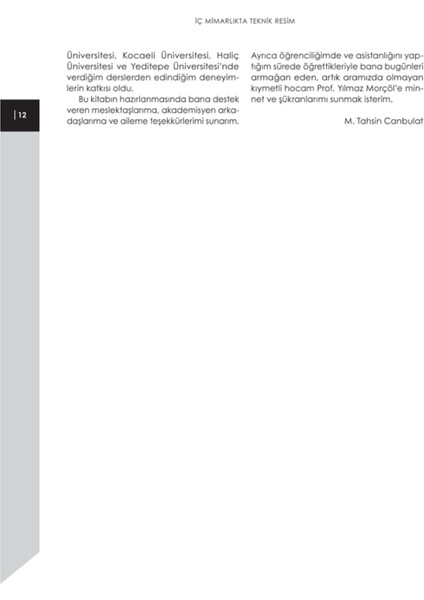 İÇ MİMARLIKTA TEKNİK RESİM

12

Üniversitesi, Kocaeli Üniversitesi, Haliç Üniversitesi ve Yeditepe Üniversitesi'nde verdiğim derslerden edindiğim deneyimlerin katkısı oldu.

Bu kitabın hazırlanmasında bana destek veren meslektaşlarıma, akademisyen arkadaşlarıma ve aileme teşekkürlerimi sunarım.

Ayrıca öğrenciliğimde ve asistanlığını yaptığım sürede öğrettikleriyle bana bugünleri armağan eden, artık aramızda olmayan kıymetli hocam Prof. Yılmaz Morçöl'e minnet ve şükranlarımı sunmak isterim.

M. Tahsin Canbulat